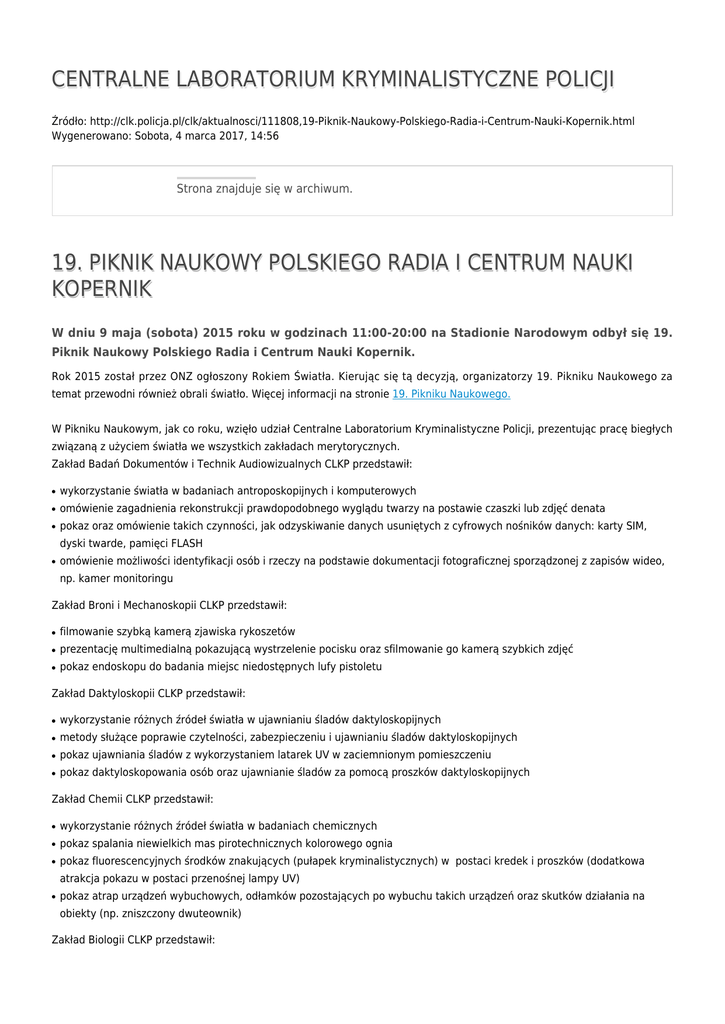 CENTRALNE LABORATORIUM KRYMINALISTYCZNE POLICJI

Źródło: http://clk.policja.pl/clk/aktualnosci/111808,19-Piknik-Naukowy-Polskiego-Radia-i-Centrum-Nauki-Kopernik.html
Wygenerowano: Sobota, 4 marca 2017, 14:56

Strona znajduje się w archiwum.

19. PIKNIK NAUKOWY POLSKIEGO RADIA I CENTRUM NAUKI KOPERNIK

W dniu 9 maja (sobota) 2015 roku w godzinach 11:00-20:00 na Stadionie Narodowym odbył się 19. Piknik Naukowy Polskiego Radia i Centrum Nauki Kopernik.

Rok 2015 został przez ONZ ogłoszony Rokiem Światła. Kierując się tą decyzją, organizatorzy 19. Pikniku Naukowego za temat przewodni również obrali światło. Więcej informacji na stronie 19. Pikniku Naukowego.

W Pikniku Naukowym, jak co roku, wzięło udział Centralne Laboratorium Kryminalistyczne Policji, prezentując pracę biegłych związaną z użyciem światła we wszystkich zakładach merytorycznych.
Zakład Badań Dokumentów i Technik Audiowizualnych CLKP przedstawił:

• wykorzystanie światła w badaniach antroposkopijnych i komputerowych
• omówienie zagadnienia rekonstrukcji prawdopodobnego wyglądu twarzy na postawie czaszki lub zdjęć denata
• pokaz oraz omówienie takich czynności, jak odzyskiwanie danych usuniętych z cyfrowych nośników danych: karty SIM, dyski twarde, pamięci FLASH
• omówienie możliwości identyfikacji osób i rzeczy na podstawie dokumentacji fotograficznej sporządzonej z zapisów wideo, np. kamer monitoringu

Zakład Broni i Mechanoskopii CLKP przedstawił:

• filmowanie szybką kamerą zjawiska rykoszetów
• prezentację multimedialną pokazującą wystrzelenie pocisku oraz sfilmowanie go kamerą szybkich zdjęć
• pokaz endoskopu do badania miejsc niedostępnych lufy pistoletu

Zakład Daktyloskopii CLKP przedstawił:

• wykorzystanie różnych źródeł światła w ujawnianiu śladów daktyloskopijnych
• metody służące poprawie czytelności, zabezpieczeniu i ujawnianiu śladów daktyloskopijnych
• pokaz ujawniania śladów z wykorzystaniem latarek UV w zaciemnionym pomieszczeniu
• pokaz daktyloskopowania osób oraz ujawnianie śladów za pomocą proszków daktyloskopijnych

Zakład Chemii CLKP przedstawił:

• wykorzystanie różnych źródeł światła w badaniach chemicznych
• pokaz spalania niewielkich mas pirotechnicznych kolorowego ognia
• pokaz fluorescencyjnych środków znakujących (pułapek kryminalistycznych) w postaci kredek i proszków (dodatkowa atrakcja pokazu w postaci przenośnej lampy UV)
• pokaz atrap urządzeń wybuchowych, odłamków pozostających po wybuchu takich urządzeń oraz skutków działania na obiekty (np. zniszczony dwuteownik)

Zakład Biologii CLKP przedstawił: